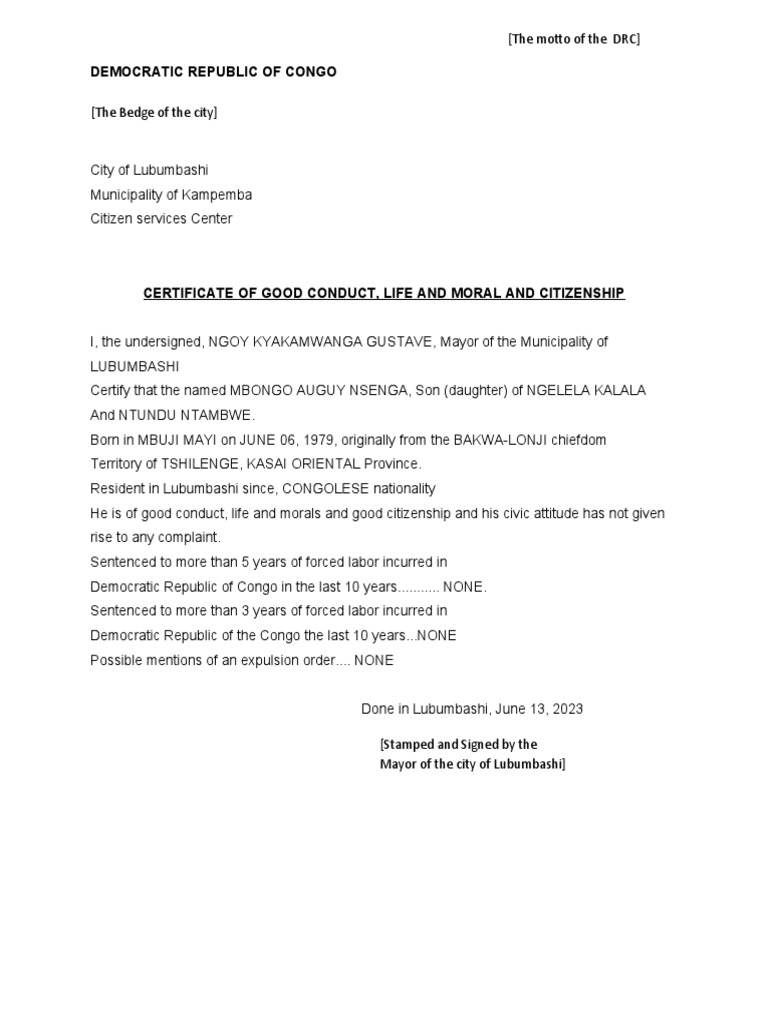 [The motto of the DRC]

DEMOCRATIC REPUBLIC OF CONGO

[The Bedge of the city]

City of Lubumbashi
Municipality of Kampemba
Citizen services Center

CERTIFICATE OF GOOD CONDUCT, LIFE AND MORAL AND CITIZENSHIP

I, the undersigned, NGOY KYAKAMWANGA GUSTAVE, Mayor of the Municipality of LUBUMBASHI
Certify that the named MBONGO AUGUY NSENGA, Son (daughter) of NGELELA KALALA And NTUNDU NTAMBWE.
Born in MBUJI MAYI on JUNE 06, 1979, originally from the BAKWA-LONJI chiefdom Territory of TSHILENGE, KASAI ORIENTAL Province.
Resident in Lubumbashi since, CONGOLESE nationality
He is of good conduct, life and morals and good citizenship and his civic attitude has not given rise to any complaint.
Sentenced to more than 5 years of forced labor incurred in Democratic Republic of Congo in the last 10 years........... NONE.
Sentenced to more than 3 years of forced labor incurred in Democratic Republic of the Congo the last 10 years...NONE
Possible mentions of an expulsion order.... NONE

Done in Lubumbashi, June 13, 2023

[Stamped and Signed by the Mayor of the city of Lubumbashi]